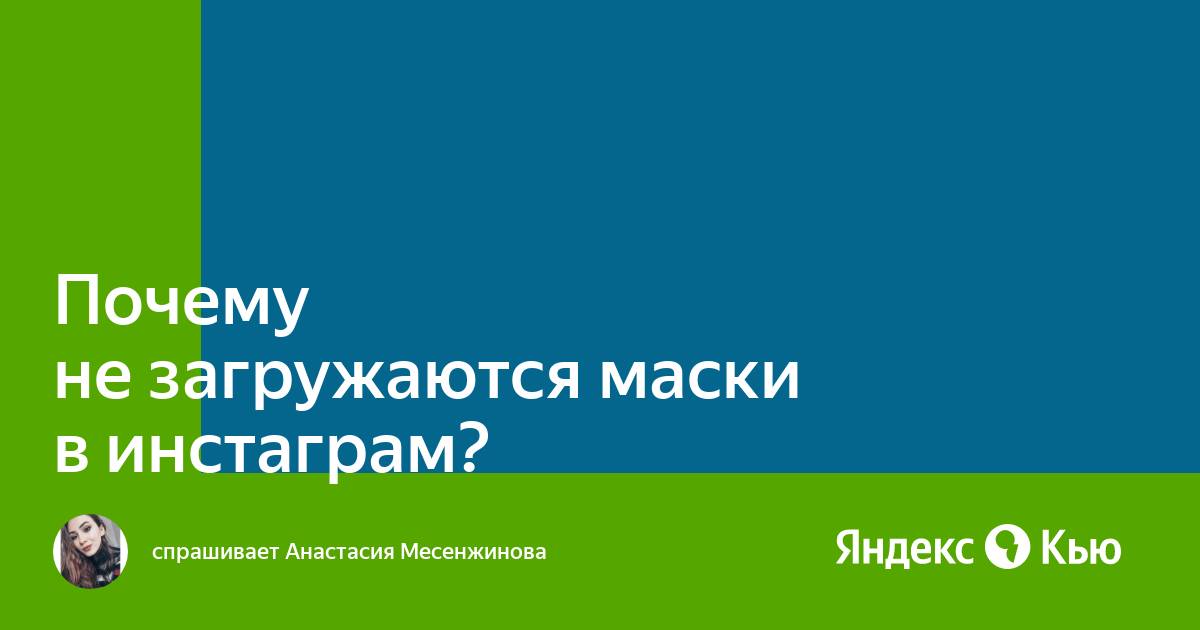 Почему не загружаются маски в инстаграм?

спрашивает Анастасия Месенжинова

Яндекс Кью